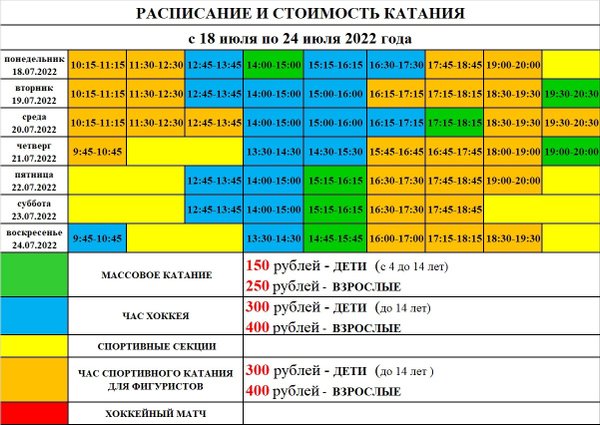 РАСПИСАНИЕ И СТОИМОСТЬ КАТАНИЯ

с 18 июля по 24 июля 2022 года

| | | | | | | | | | |
|---|---|---|---|---|---|---|---|---|---|
| понедельник 18.07.2022 | 10:15-11:15 | 11:30-12:30 | 12:45-13:45 | 14:00-15:00 | 15:15-16:15 | 16:30-17:30 | 17:45-18:45 | 19:00-20:00 | |
| вторник 19.07.2022 | 10:15-11:15 | 11:30-12:30 | 12:45-13:45 | 14:00-15:00 | 15:00-16:00 | 16:15-17:15 | 17:15-18:15 | 18:30-19:30 | 19:30-20:30 |
| среда 20.07.2022 | 10:15-11:15 | 11:30-12:30 | 12:45-13:45 | 14:00-15:00 | 15:00-16:00 | 16:15-17:15 | 17:15-18:15 | 18:30-19:30 | 19:30-20:30 |
| четверг 21.07.2022 | 9:45-10:45 | | | 13:30-14:30 | 14:30-15:30 | 15:45-16:45 | 16:45-17:45 | 18:00-19:00 | 19:00-20:00 |
| пятница 22.07.2022 | | | 12:45-13:45 | 14:00-15:00 | 15:15-16:15 | 16:30-17:30 | 17:45-18:45 | 19:00-20:00 | |
| суббота 23.07.2022 | | | 12:45-13:45 | 14:00-15:00 | 15:15-16:15 | 16:30-17:30 | 17:45-18:45 | | |
| воскресенье 24.07.2022 | 9:45-10:45 | | | 13:30-14:30 | 14:45-15:45 | 16:00-17:00 | 17:15-18:15 | 18:30-19:30 | |

| | |
|---|---|
| МАССОВОЕ КАТАНИЕ | 150 рублей - ДЕТИ (с 4 до 14 лет) 250 рублей - ВЗРОСЛЫЕ |
| ЧАС ХОККЕЯ | 300 рублей - ДЕТИ (до 14 лет) 400 рублей - ВЗРОСЛЫЕ |
| СПОРТИВНЫЕ СЕКЦИИ | |
| ЧАС СПОРТИВНОГО КАТАНИЯ ДЛЯ ФИГУРИСТОВ | 300 рублей - ДЕТИ (до 14 лет ) 400 рублей - ВЗРОСЛЫЕ |
| ХОККЕЙНЫЙ МАТЧ | |